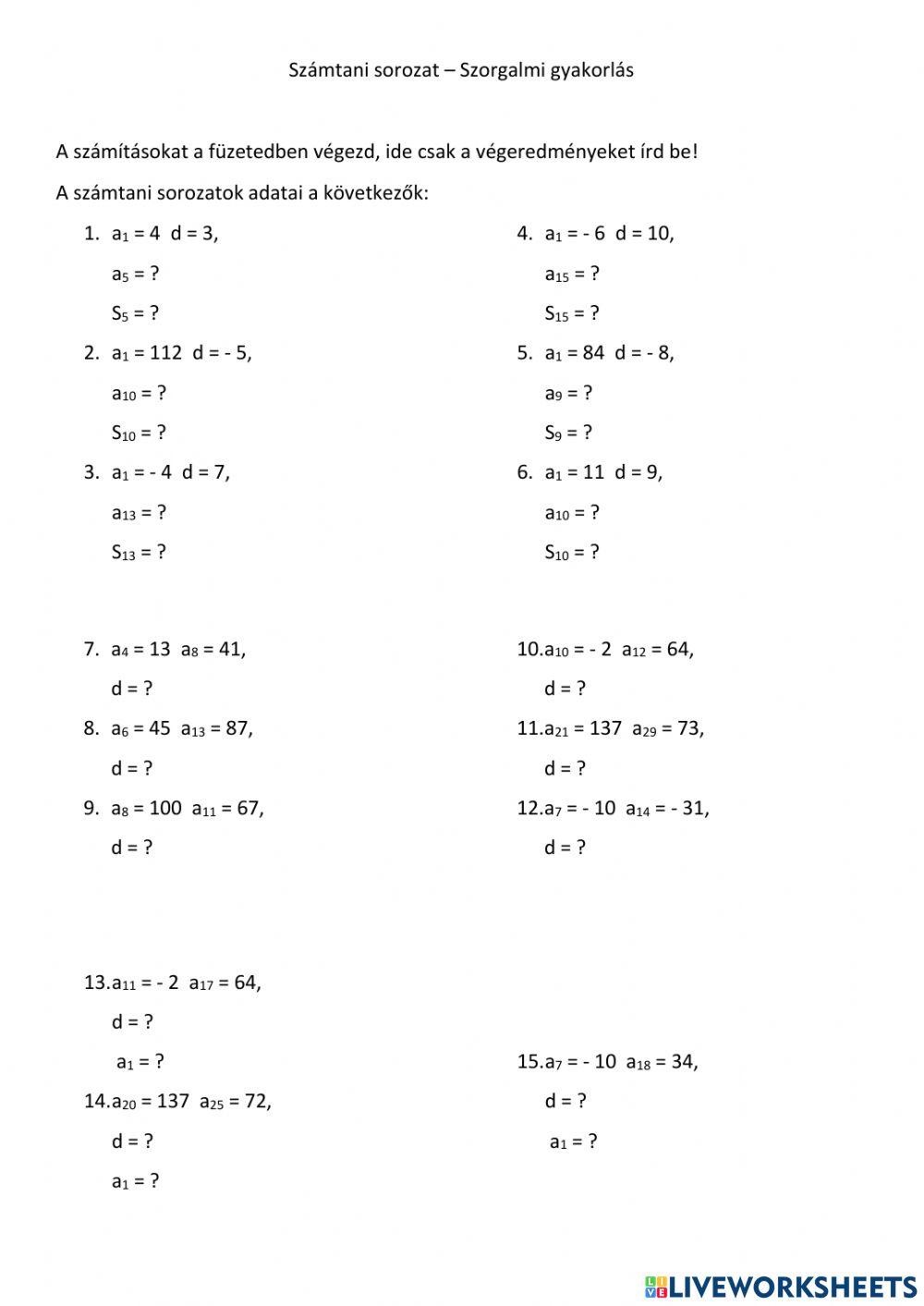 Számtani sorozat – Szorgalmi gyakorlás

A számításokat a füzetedben végezd, ide csak a végeredményeket írd be!

A számtani sorozatok adatai a következők:

1. $a_1 = 4$ $d = 3$,

$a_5 = ?$

$S_5 = ?$

2. $a_1 = 112$ $d = -5$,

$a_{10} = ?$

$S_{10} = ?$

3. $a_1 = -4$ $d = 7$,

$a_{13} = ?$

$S_{13} = ?$

4. $a_1 = -6$ $d = 10$,

$a_{15} = ?$

$S_{15} = ?$

5. $a_1 = 84$ $d = -8$,

$a_9 = ?$

$S_9 = ?$

6. $a_1 = 11$ $d = 9$,

$a_{10} = ?$

$S_{10} = ?$

7. $a_4 = 13$ $a_8 = 41$,

$d = ?$

8. $a_6 = 45$ $a_{13} = 87$,

$d = ?$

9. $a_8 = 100$ $a_{11} = 67$,

$d = ?$

10. $a_{10} = -2$ $a_{12} = 64$,

$d = ?$

11. $a_{21} = 137$ $a_{29} = 73$,

$d = ?$

12. $a_7 = -10$ $a_{14} = -31$,

$d = ?$

13. $a_{11} = -2$ $a_{17} = 64$,

$d = ?$

$a_1 = ?$

14. $a_{20} = 137$ $a_{25} = 72$,

$d = ?$

$a_1 = ?$

15. $a_7 = -10$ $a_{18} = 34$,

$d = ?$

$a_1 = ?$

LIVEWORKSHEETS